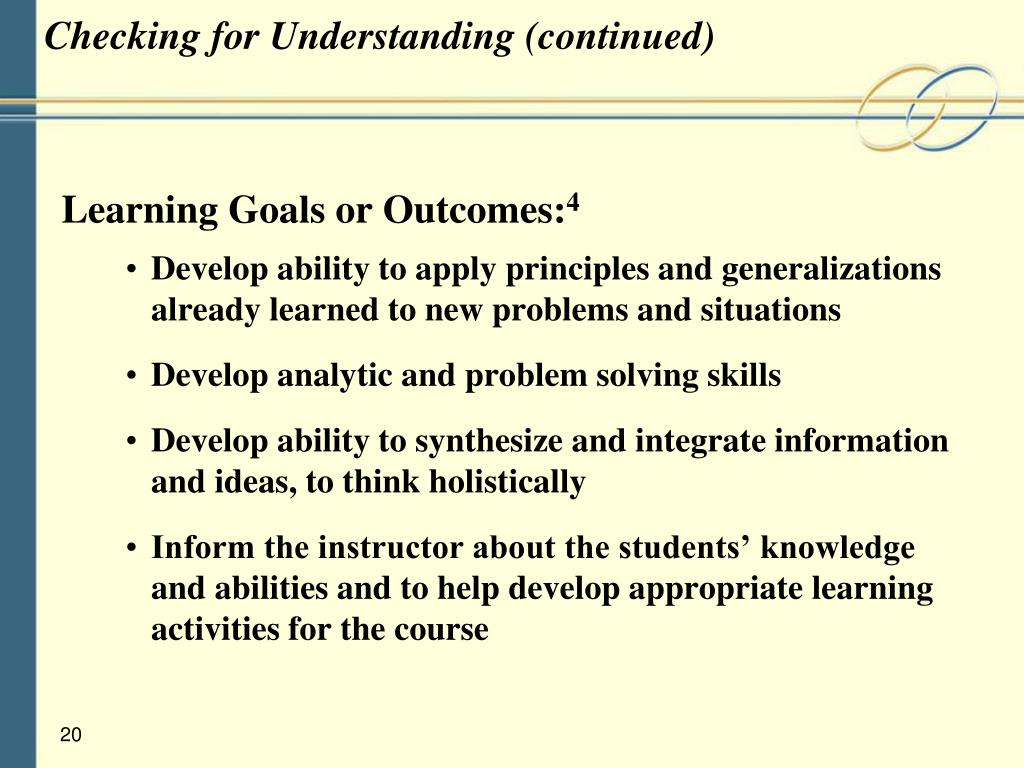 Checking for Understanding (continued)

Learning Goals or Outcomes:$^4$

• Develop ability to apply principles and generalizations already learned to new problems and situations

• Develop analytic and problem solving skills

• Develop ability to synthesize and integrate information and ideas, to think holistically

• Inform the instructor about the students' knowledge and abilities and to help develop appropriate learning activities for the course

20